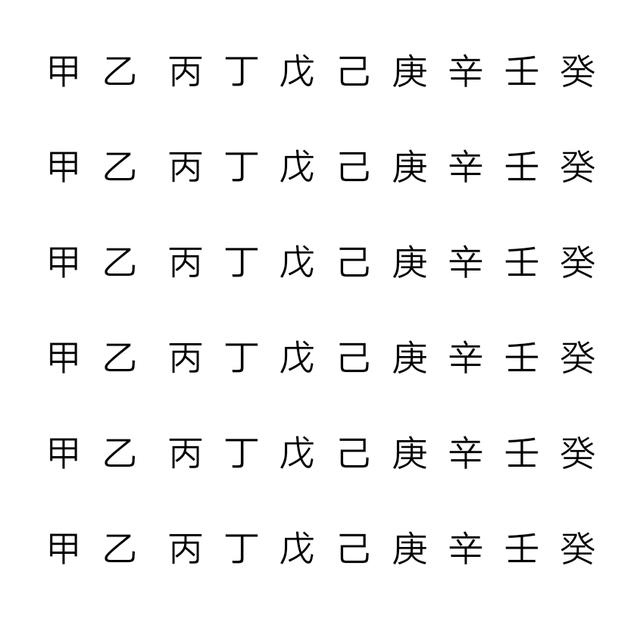 甲 乙 丙 丁 戊 己 庚 辛 壬 癸

甲 乙 丙 丁 戊 己 庚 辛 壬 癸

甲 乙 丙 丁 戊 己 庚 辛 壬 癸

甲 乙 丙 丁 戊 己 庚 辛 壬 癸

甲 乙 丙 丁 戊 己 庚 辛 壬 癸

甲 乙 丙 丁 戊 己 庚 辛 壬 癸